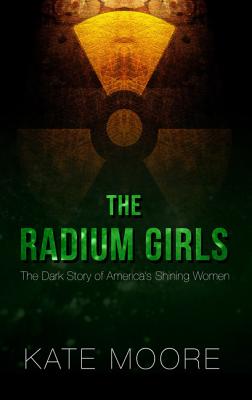 THE
RADIUM GIRLS
The Dark Story of America's Shining Women

KATE MOORE